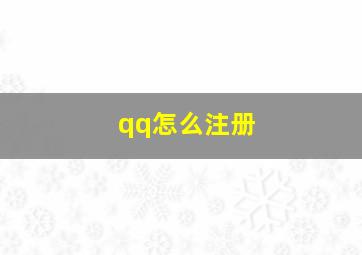 qq怎么注册